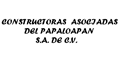 CONSTRUCTORAS ASOCIADAS
DEL PAPALOAPAN
S.A. DE C.V.